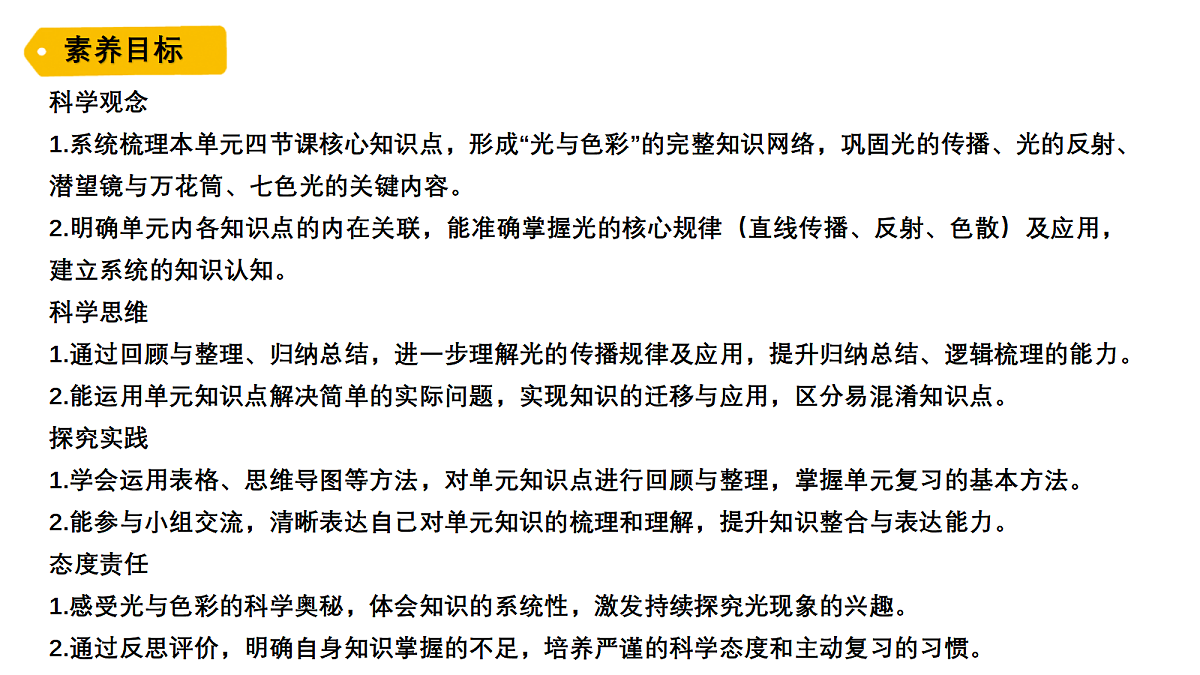 素养目标

科学观念

1.系统梳理本单元四节课核心知识点，形成“光与色彩”的完整知识网络，巩固光的传播、光的反射、潜望镜与万花筒、七色光的关键内容。

2.明确单元内各知识点的内在关联，能准确掌握光的核心规律（直线传播、反射、色散）及应用，建立系统的知识认知。

科学思维

1.通过回顾与整理、归纳总结，进一步理解光的传播规律及应用，提升归纳总结、逻辑梳理的能力。

2.能运用单元知识点解决简单的实际问题，实现知识的迁移与应用，区分易混淆知识点。

探究实践

1.学会运用表格、思维导图等方法，对单元知识点进行回顾与整理，掌握单元复习的基本方法。

2.能参与小组交流，清晰表达自己对单元知识的梳理和理解，提升知识整合与表达能力。

态度责任

1.感受光与色彩的科学奥秘，体会知识的系统性，激发持续探究光现象的兴趣。

2.通过反思评价，明确自身知识掌握的不足，培养严谨的科学态度和主动复习的习惯。